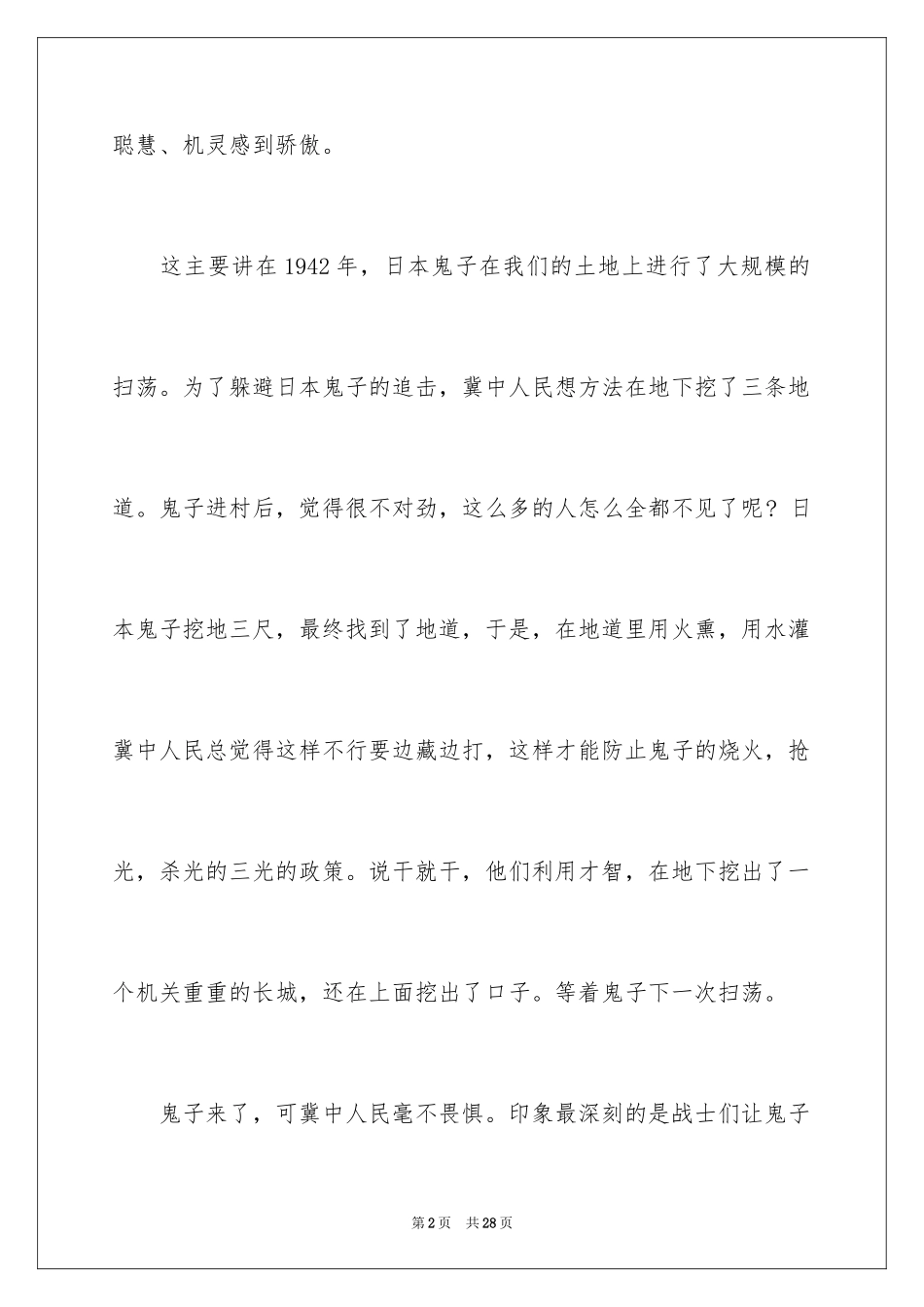 聪慧、机灵感到骄傲。

这主要讲在1942年，日本鬼子在我们的土地上进行了大规模的扫荡。为了躲避日本鬼子的追击，冀中人民想方法在地下挖了三条地道。鬼子进村后，觉得很不对劲，这么多的人怎么全都不见了呢？日本鬼子挖地三尺，最终找到了地道，于是，在地道里用火熏，用水灌冀中人民总觉得这样不行要边藏边打，这样才能防止鬼子的烧火，抢光，杀光的三光的政策。说干就干，他们利用才智，在地下挖出了一个机关重重的长城，还在上面挖出了口子。等着鬼子下一次扫荡。

鬼子来了，可冀中人民毫不畏惧。印象最深刻的是战士们让鬼子

第2页 共28页